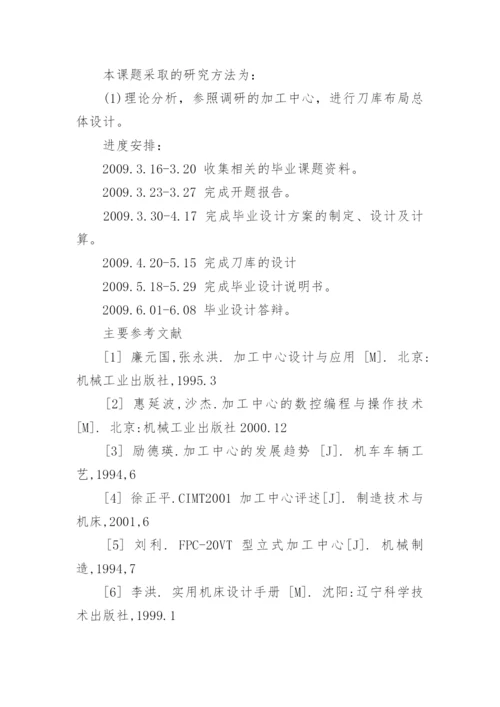 本课题采取的研究方法为：

(1)理论分析，参照调研的加工中心，进行刀库布局总体设计。

进度安排：

2009.3.16-3.20 收集相关的毕业课题资料。

2009.3.23-3.27 完成开题报告。

2009.3.30-4.17 完成毕业设计方案的制定、设计及计算。

2009.4.20-5.15 完成刀库的设计

2009.5.18-5.29 完成毕业设计说明书。

2009.6.01-6.08 毕业设计答辩。

主要参考文献

[1] 廉元国,张永洪. 加工中心设计与应用 [M]. 北京:机械工业出版社,1995.3

[2] 惠延波,沙杰.加工中心的数控编程与操作技术 [M]. 北京:机械工业出版社 2000.12

[3] 励德瑛.加工中心的发展趋势 [J]. 机车车辆工艺,1994,6

[4] 徐正平.CIMT2001 加工中心评述[J]. 制造技术与机床,2001,6

[5] 刘利. FPC-20VT 型立式加工中心[J]. 机械制造,1994,7

[6] 李洪. 实用机床设计手册 [M]. 沈阳:辽宁科学技术出版社,1999.1